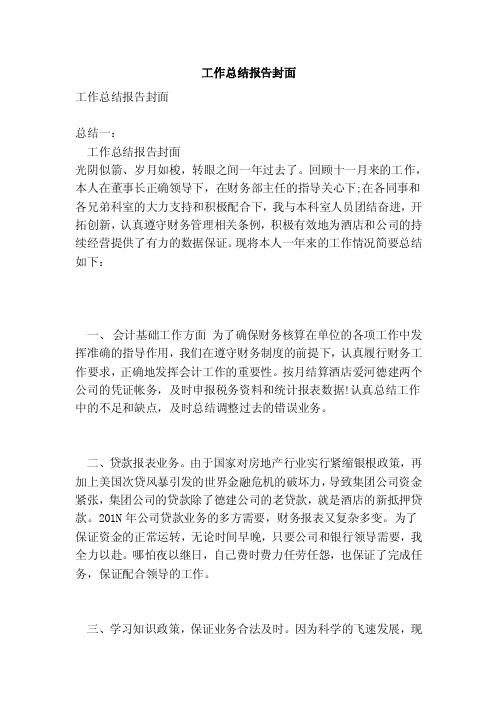 工作总结报告封面

工作总结报告封面

总结一：

工作总结报告封面

光阴似箭、岁月如梭，转眼之间一年过去了。回顾十一月来的工作，本人在董事长正确领导下，在财务部主任的指导关心下;在各同事和各兄弟科室的大力支持和积极配合下，我与本科室人员团结奋进，开拓创新，认真遵守财务管理相关条例，积极有效地为酒店和公司的持续经营提供了有力的数据保证。现将本人一年来的工作情况简要总结如下：

一、会计基础工作方面 为了确保财务核算在单位的各项工作中发挥准确的指导作用，我们在遵守财务制度的前提下，认真履行财务工作要求，正确地发挥会计工作的重要性。按月结算酒店爱河德建两个公司的凭证帐务，及时申报税务资料和统计报表数据!认真总结工作中的不足和缺点，及时总结调整过去的错误业务。

二、贷款报表业务。由于国家对房地产行业实行紧缩银根政策，再加上美国次贷风暴引发的世界金融危机的破坏力，导致集团公司资金紧张，集团公司的贷款除了德建公司的老贷款，就是酒店的新抵押贷款。201N 年公司贷款业务的多方需要，财务报表又复杂多变。为了保证资金的正常运转，无论时间早晚，只要公司和银行领导需要，我全力以赴。哪怕夜以继日，自己费时费力任劳任怨，也保证了完成任务，保证配合领导的工作。

三、学习知识政策，保证业务合法及时。因为科学的飞速发展，现